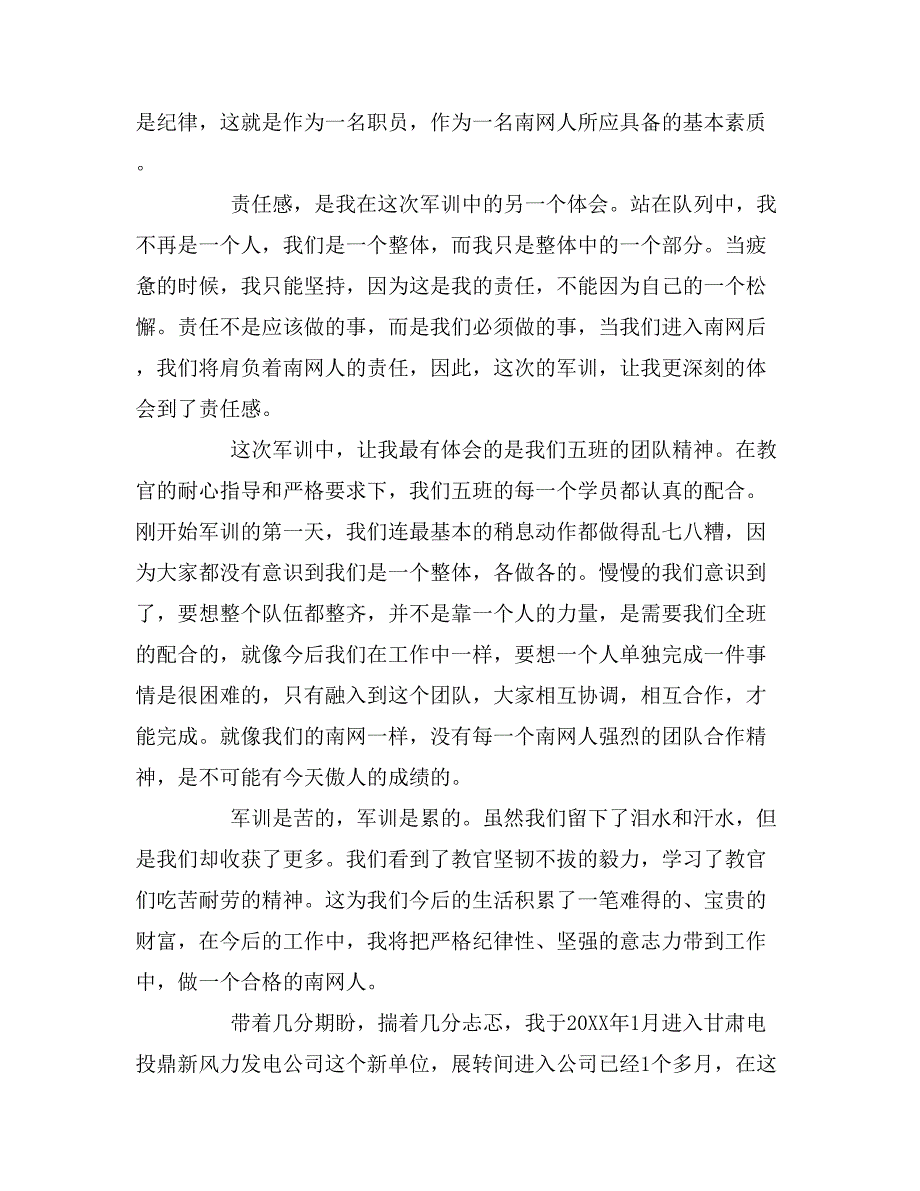 是纪律，这就是作为一名职员，作为一名南网人所应具备的基本素质。

责任感，是我在这次军训中的另一个体会。站在队列中，我不再是一个人，我们是一个整体，而我只是整体中的一个部分。当疲惫的时候，我只能坚持，因为这是我的责任，不能因为自己的一个松懈。责任不是应该做的事，而是我们必须做的事，当我们进入南网后，我们将肩负着南网人的责任，因此，这次的军训，让我更深刻的体会到了责任感。

这次军训中，让我最有体会的是我们五班的团队精神。在教官的耐心指导和严格要求下，我们五班的每一个学员都认真的配合。刚开始军训的第一天，我们连最基本的稍息动作都做得乱七八糟，因为大家都没有意识到我们是一个整体，各做各的。慢慢的我们意识到了，要想整个队伍都整齐，并不是靠一个人的力量，是需要我们全班的配合的，就像今后我们在工作中一样，要想一个人单独完成一件事情是很困难的，只有融入到这个团队，大家相互协调，相互合作，才能完成。就像我们的南网一样，没有每一个南网人强烈的团队合作精神，是不可能有今天傲人的成绩的。

军训是苦的，军训是累的。虽然我们留下了泪水和汗水，但是我们却收获了更多。我们看到了教官坚韧不拔的毅力，学习了教官们吃苦耐劳的精神。这为我们今后的生活积累了一笔难得的、宝贵的财富，在今后的工作中，我将把严格纪律性、坚强的意志力带到工作中，做一个合格的南网人。

带着几分期盼，揣着几分忐忑，我于20XX年1月进入甘肃电投鼎新风力发电公司这个新单位，展转间进入公司已经1个多月，在这